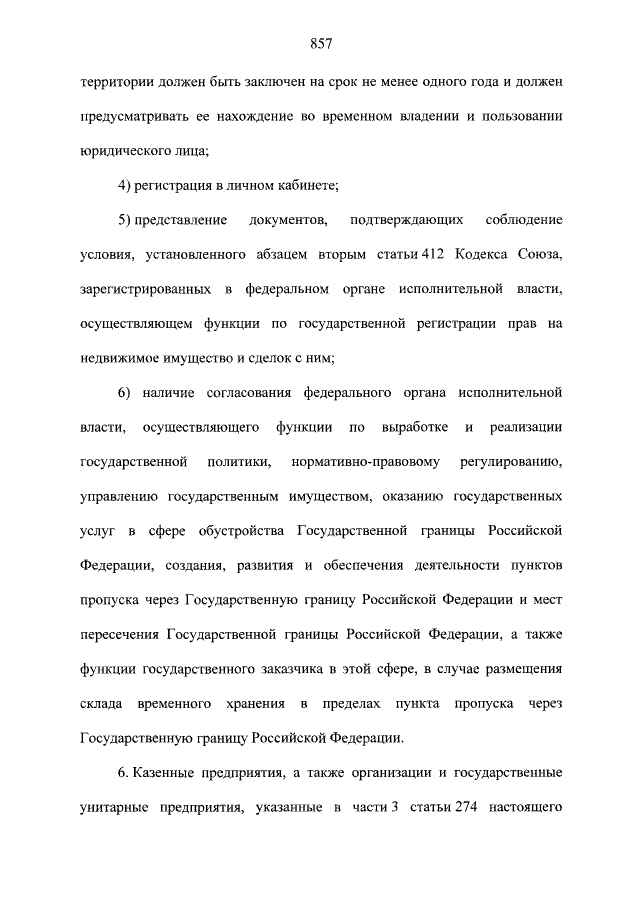 857

территории должен быть заключен на срок не менее одного года и должен предусматривать ее нахождение во временном владении и пользовании юридического лица;

4) регистрация в личном кабинете;

5) представление документов, подтверждающих соблюдение условия, установленного абзацем вторым статьи 412 Кодекса Союза, зарегистрированных в федеральном органе исполнительной власти, осуществляющем функции по государственной регистрации прав на недвижимое имущество и сделок с ним;

6) наличие согласования федерального органа исполнительной власти, осуществляющего функции по выработке и реализации государственной политики, нормативно-правовому регулированию, управлению государственным имуществом, оказанию государственных услуг в сфере обустройства Государственной границы Российской Федерации, создания, развития и обеспечения деятельности пунктов пропуска через Государственную границу Российской Федерации и мест пересечения Государственной границы Российской Федерации, а также функции государственного заказчика в этой сфере, в случае размещения склада временного хранения в пределах пункта пропуска через Государственную границу Российской Федерации.

6. Казенные предприятия, а также организации и государственные унитарные предприятия, указанные в части 3 статьи 274 настоящего